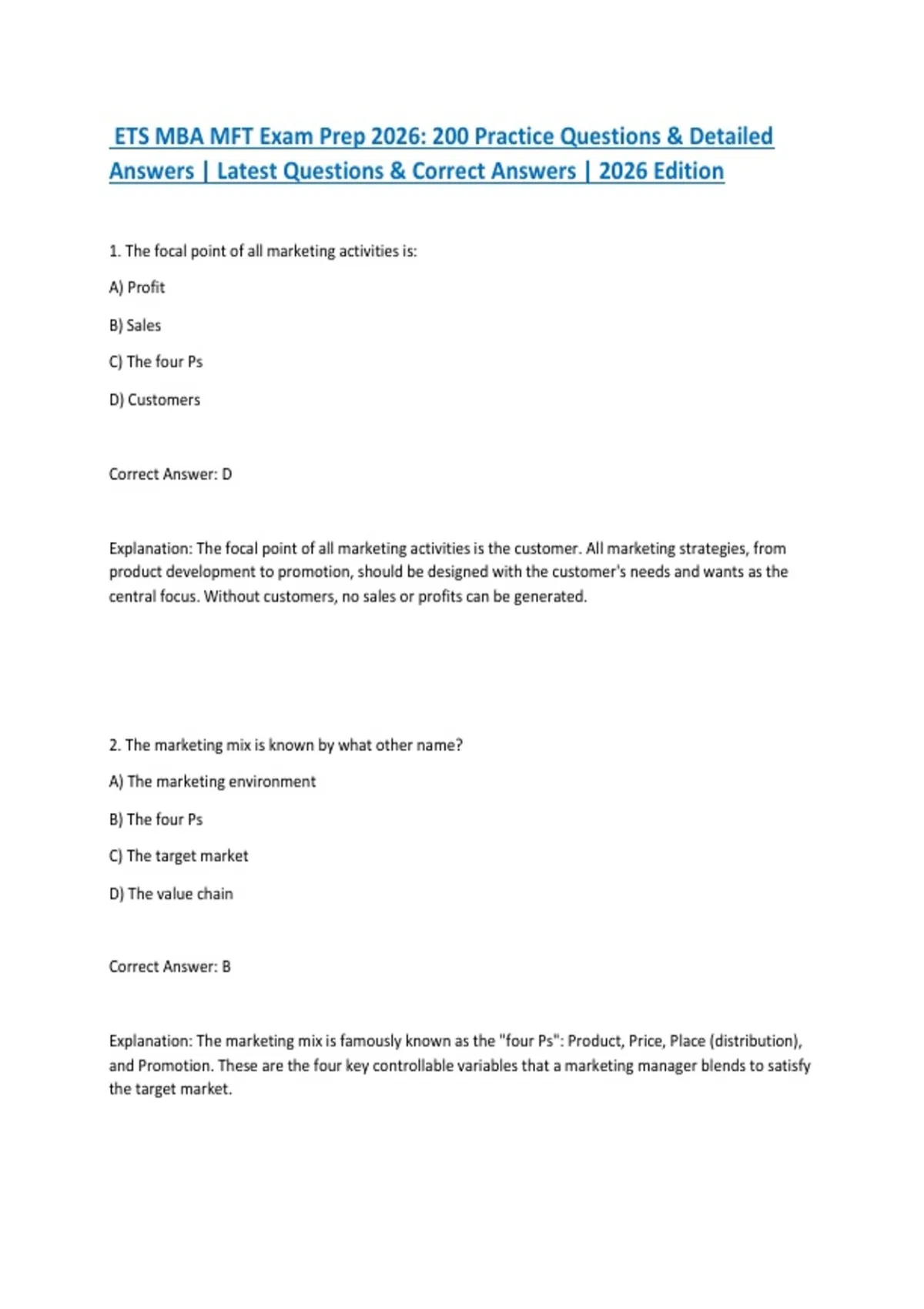 ETS MBA MFT Exam Prep 2026: 200 Practice Questions & Detailed Answers | Latest Questions & Correct Answers | 2026 Edition

1. The focal point of all marketing activities is:

A) Profit

B) Sales

C) The four Ps

D) Customers

Correct Answer: D

Explanation: The focal point of all marketing activities is the customer. All marketing strategies, from product development to promotion, should be designed with the customer's needs and wants as the central focus. Without customers, no sales or profits can be generated.

2. The marketing mix is known by what other name?

A) The marketing environment

B) The four Ps

C) The target market

D) The value chain

Correct Answer: B

Explanation: The marketing mix is famously known as the "four Ps": Product, Price, Place (distribution), and Promotion. These are the four key controllable variables that a marketing manager blends to satisfy the target market.